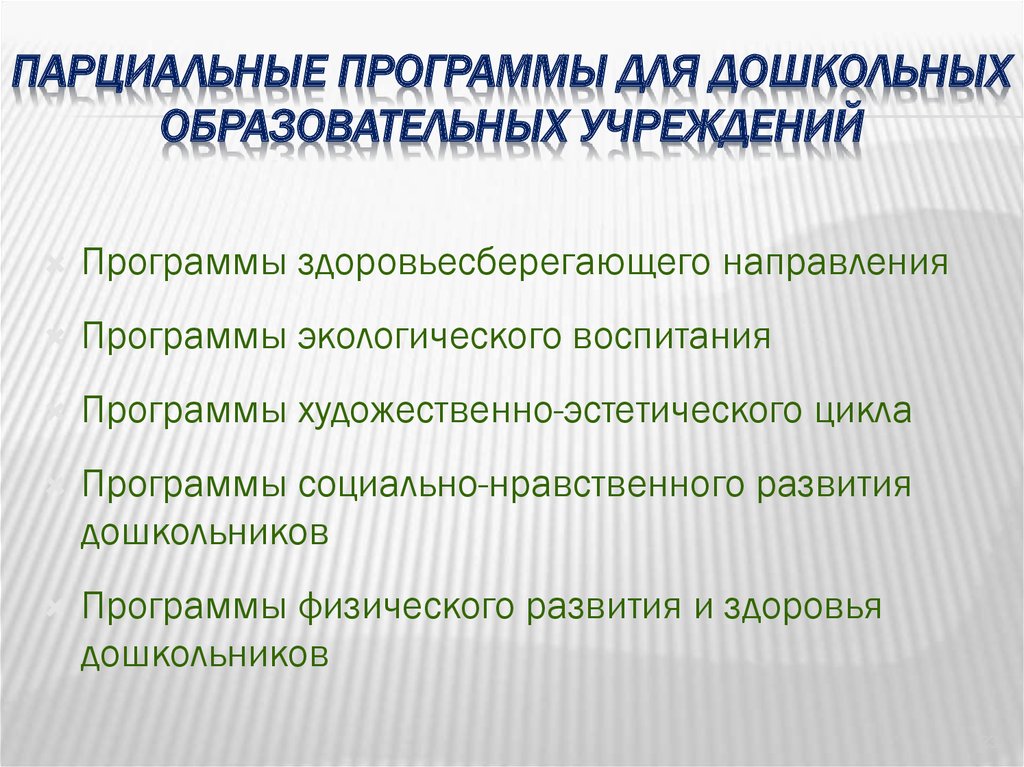 ПАРЦИАЛЬНЫЕ ПРОГРАММЫ ДЛЯ ДОШКОЛЬНЫХ ОБРАЗОВАТЕЛЬНЫХ УЧРЕЖДЕНИЙ

Программы здоровьесберегающего направления

Программы экологического воспитания

Программы художественно-эстетического цикла

Программы социально-нравственного развития дошкольников

Программы физического развития и здоровья дошкольников